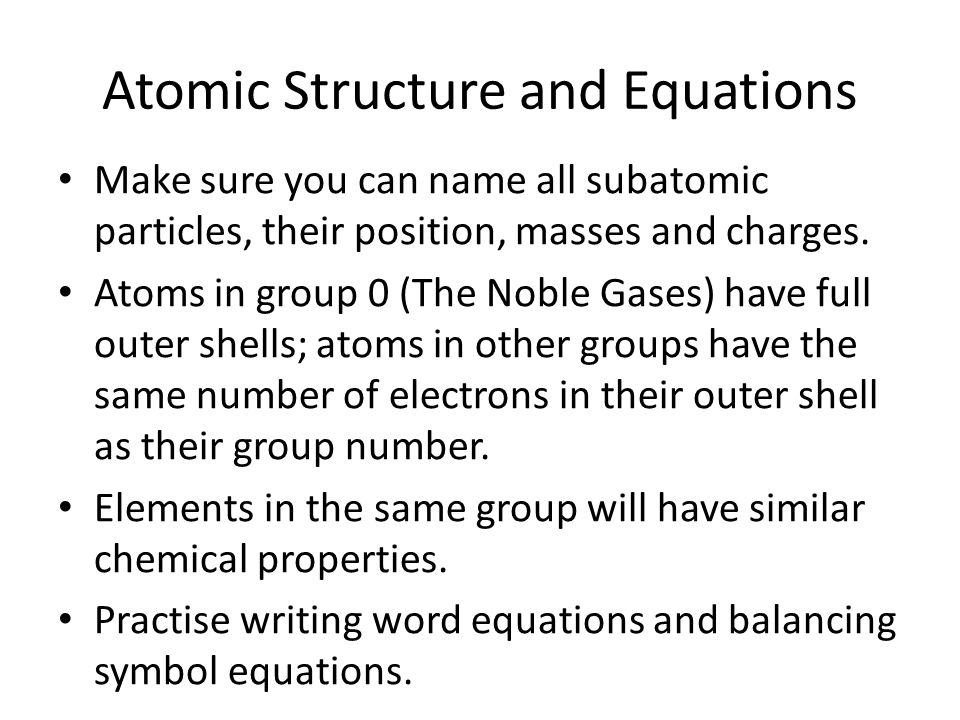 Atomic Structure and Equations

• Make sure you can name all subatomic particles, their position, masses and charges.

• Atoms in group 0 (The Noble Gases) have full outer shells; atoms in other groups have the same number of electrons in their outer shell as their group number.

• Elements in the same group will have similar chemical properties.

• Practise writing word equations and balancing symbol equations.